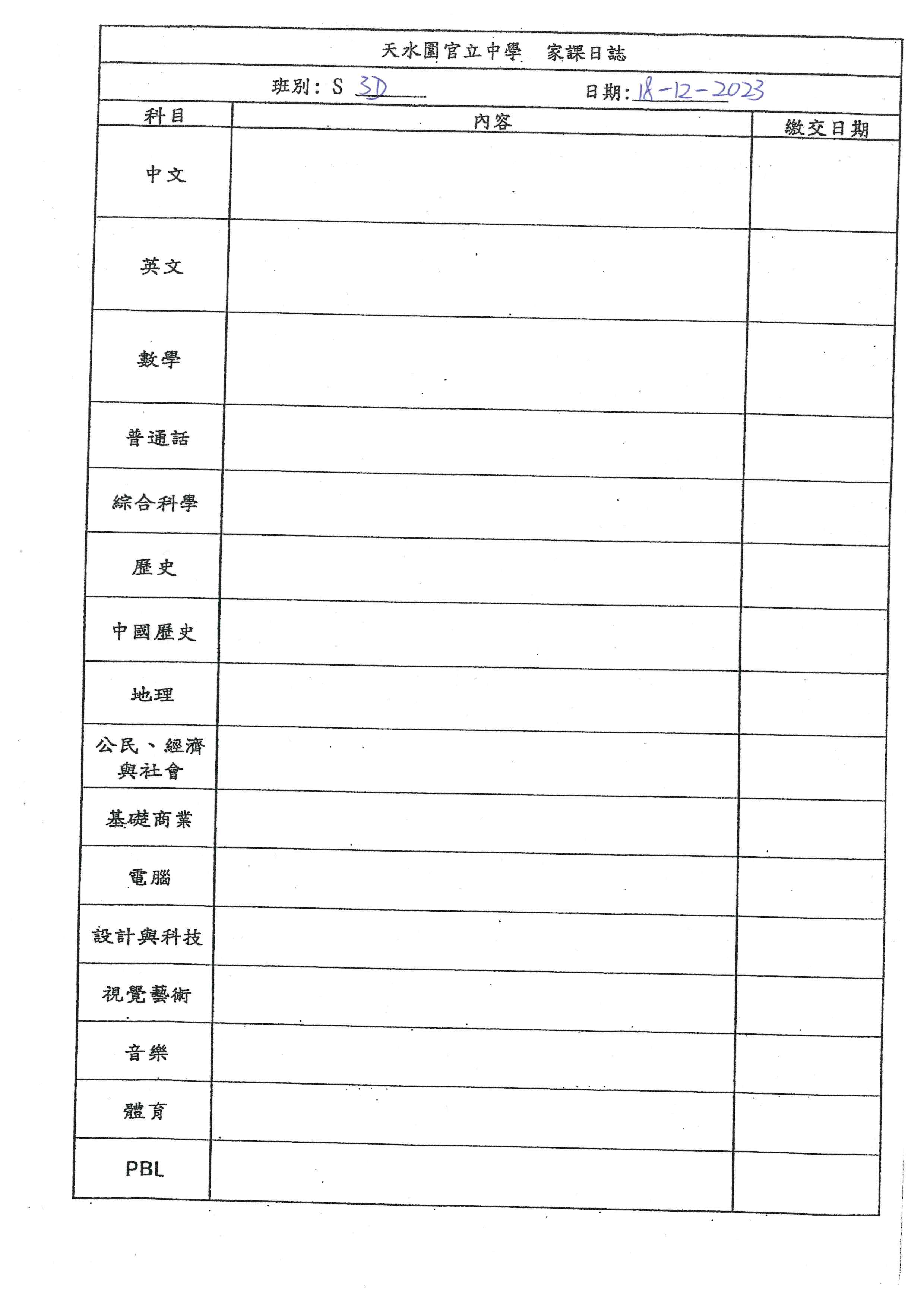 天水圍官立中學　家課日誌

班別：S 3D　　　　日期：18-12-2023

| 科目 | 內容 | 繳交日期 |
|---|---|---|
| 中文 | | |
| 英文 | | |
| 數學 | | |
| 普通話 | | |
| 綜合科學 | | |
| 歷史 | | |
| 中國歷史 | | |
| 地理 | | |
| 公民、經濟與社會 | | |
| 基礎商業 | | |
| 電腦 | | |
| 設計與科技 | | |
| 視覺藝術 | | |
| 音樂 | | |
| 體育 | | |
| PBL | | |